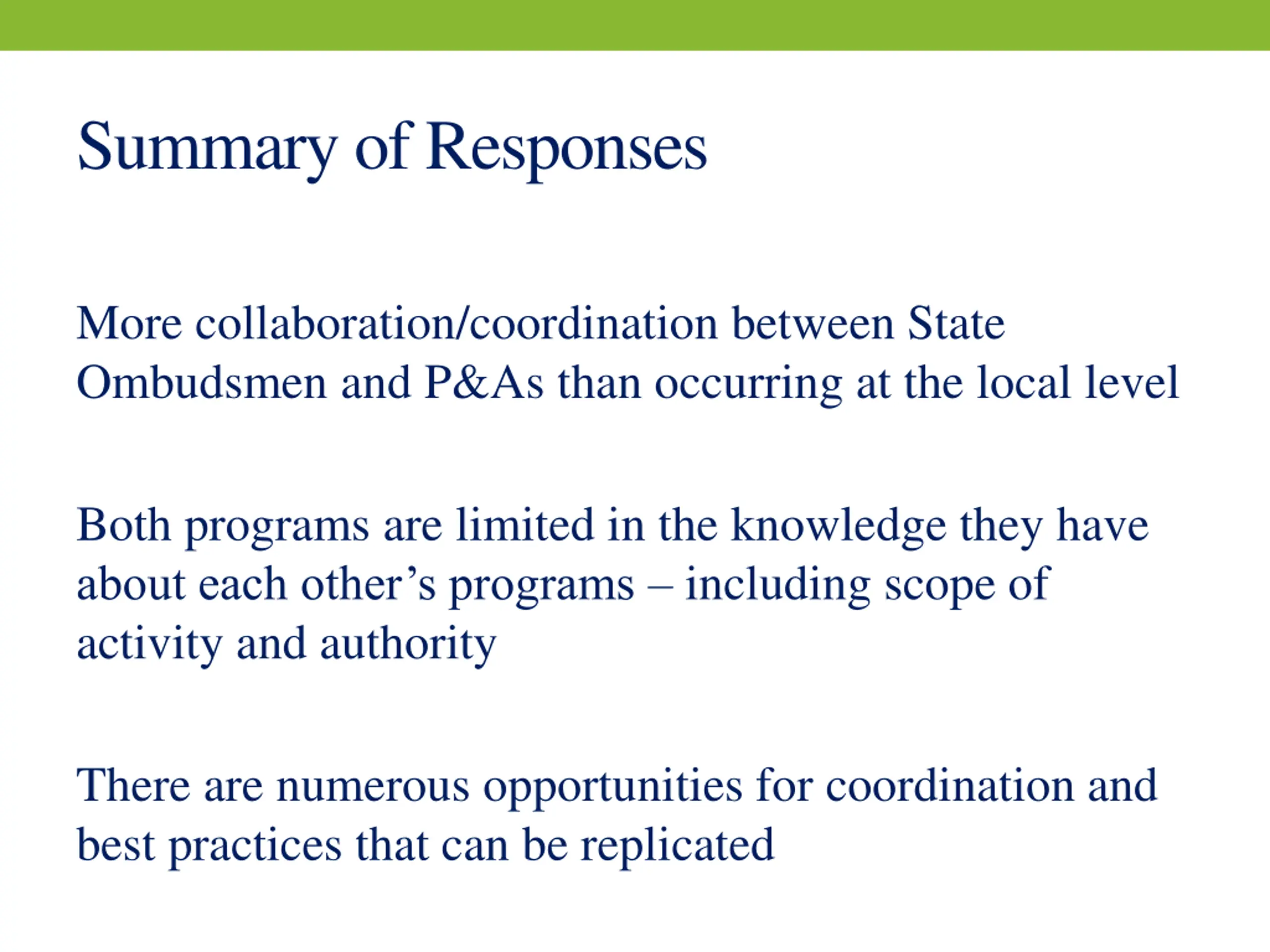 Summary of Responses

More collaboration/coordination between State Ombudsmen and P&As than occurring at the local level

Both programs are limited in the knowledge they have about each other’s programs – including scope of activity and authority

There are numerous opportunities for coordination and best practices that can be replicated